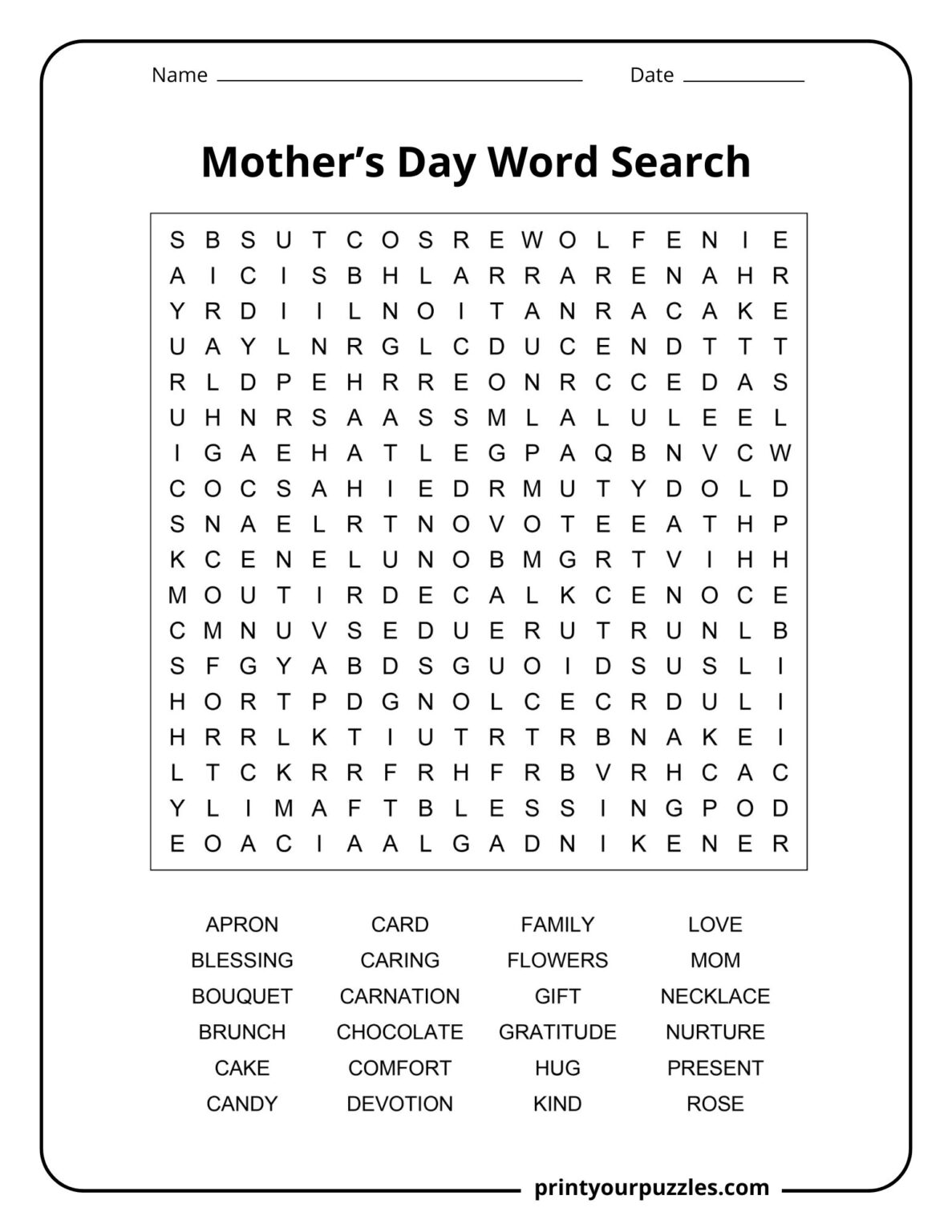 Name ____ Date ____

Mother's Day Word Search

S B S U T C O S R E W O L F E N I E
A I C I S B H L A R R A R E N A H R
Y R D I I L N O I T A N R A C A K E
U A Y L N R G L C D U C E N D T T T
R L D P E H R R E O N R C C E D A S
U H N R S A A S S M L A L U L E E L
I G A E H A T L E G P A Q B N V C W
C O C S A H I E D R M U T Y D O L D
S N A E L R T N O V O T E E A T H P
K C E N E L U N O B M G R T V I H H
M O U T I R D E C A L K C E N O C E
C M N U V S E D U E R U T R U N L B
S F G Y A B D S G U O I D S U S L I
H O R T P D G N O L C E C R D U L I
H R R L K T I U T R T R B N A K E I
L T C K R R F R H F R B V R H C A C
Y L I M A F T B L E S S I N G P O D
E O A C I A A L G A D N I K E N E R

APRON
BLESSING
BOUQUET
BRUNCH
CAKE
CANDY

CARD
CARING
CARNATION
CHOCOLATE
COMFORT
DEVOTION

FAMILY
FLOWERS
GIFT
GRATITUDE
HUG
KIND

LOVE
MOM
NECKLACE
NURTURE
PRESENT
ROSE

printyourpuzzles.com